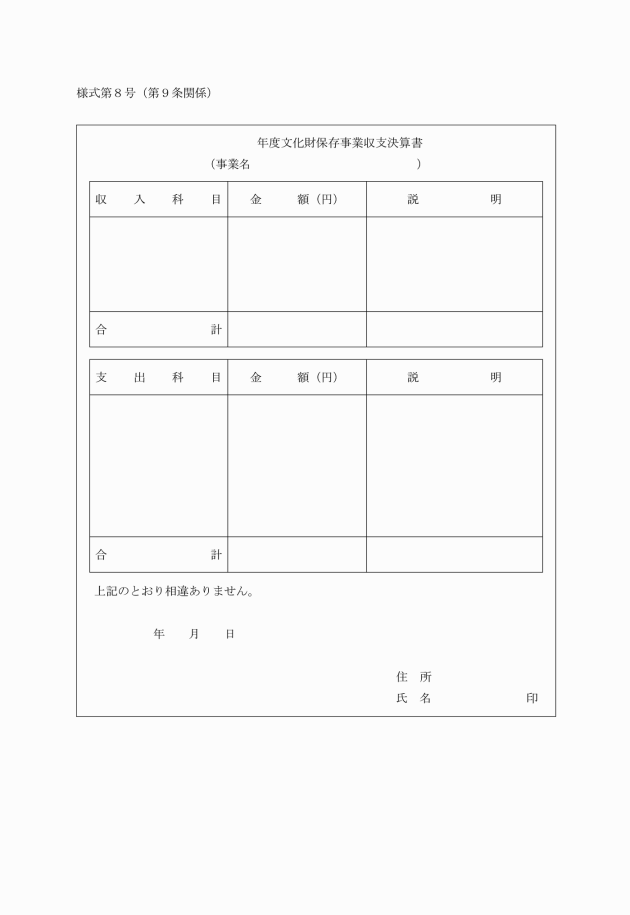 様式第８号（第９条関係）

年度文化財保存事業収支決算書

（事業名 ）

| 収　入　科　目 | 金　額（円） | 説　明 |
|---|---|---|
| | | |
| 合　計 | | |

| 支　出　科　目 | 金　額（円） | 説　明 |
|---|---|---|
| | | |
| 合　計 | | |

上記のとおり相違ありません。

年　月　日

住　所

氏　名　印